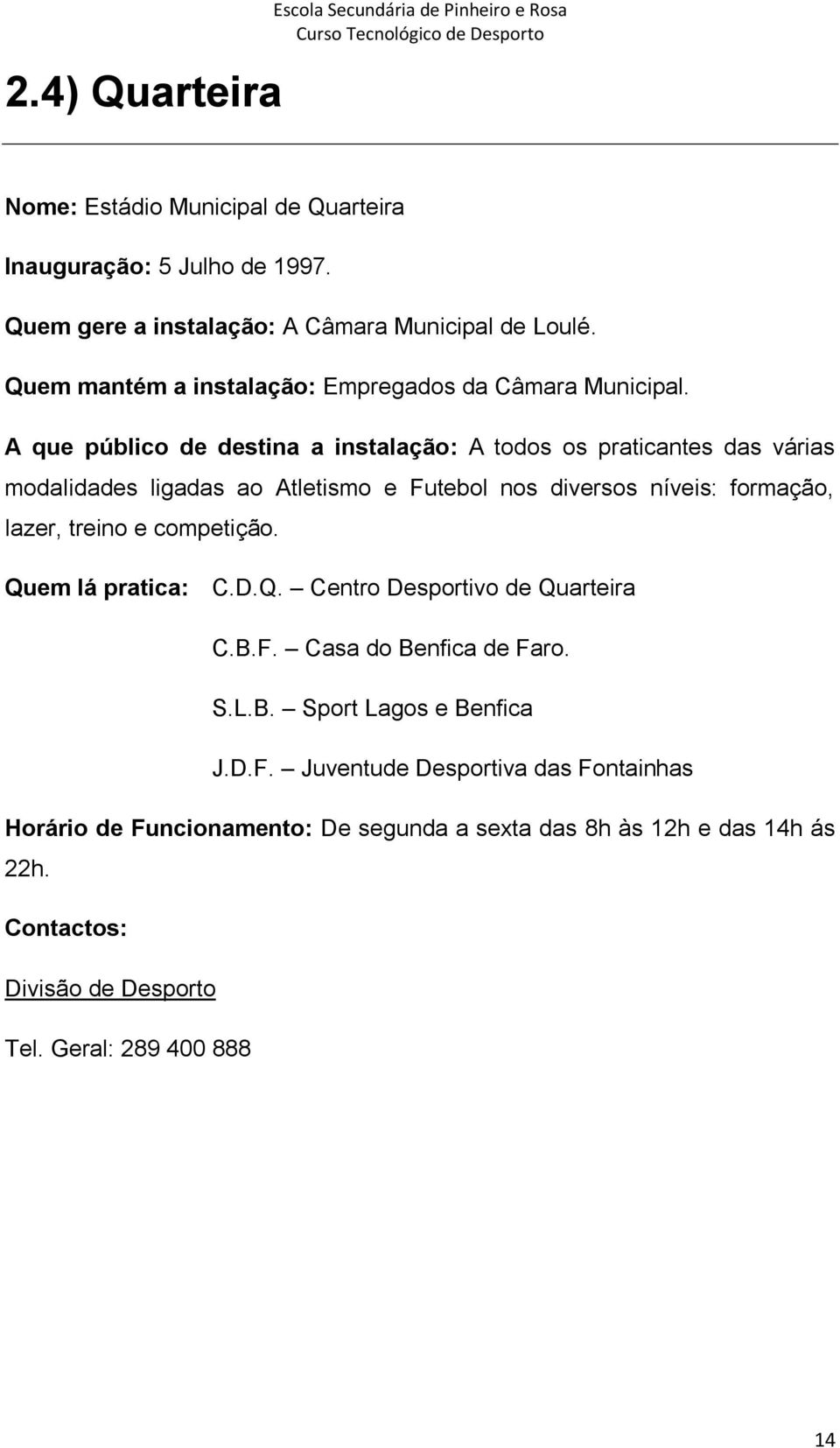 Escola Secundária de Pinheiro e Rosa
Curso Tecnológico de Desporto

2.4) Quarteira

Nome: Estádio Municipal de Quarteira

Inauguração: 5 Julho de 1997.

Quem gere a instalação: A Câmara Municipal de Loulé.

Quem mantém a instalação: Empregados da Câmara Municipal.

A que público de destina a instalação: A todos os praticantes das várias modalidades ligadas ao Atletismo e Futebol nos diversos níveis: formação, lazer, treino e competição.

Quem lá pratica: C.D.Q. – Centro Desportivo de Quarteira

C.B.F. – Casa do Benfica de Faro.

S.L.B. – Sport Lagos e Benfica

J.D.F. – Juventude Desportiva das Fontainhas

Horário de Funcionamento: De segunda a sexta das 8h às 12h e das 14h ás 22h.

Contactos:

Divisão de Desporto

Tel. Geral: 289 400 888

14